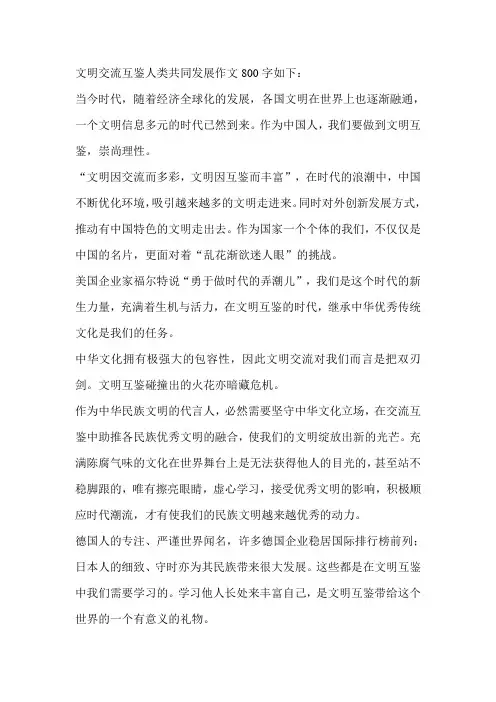 文明交流互鉴人类共同发展作文 800 字如下：

当今时代，随着经济全球化的发展，各国文明在世界上也逐渐融通，一个文明信息多元的时代已然到来。作为中国人，我们要做到文明互鉴，崇尚理性。

“文明因交流而多彩，文明因互鉴而丰富”，在时代的浪潮中，中国不断优化环境，吸引越来越多的文明走进来。同时对外创新发展方式，推动有中国特色的文明走出去。作为国家一个个体的我们，不仅仅是中国的名片，更面对着“乱花渐欲迷人眼”的挑战。

美国企业家福尔特说“勇于做时代的弄潮儿”，我们是这个时代的新生力量，充满着生机与活力，在文明互鉴的时代，继承中华优秀传统文化是我们的任务。

中华文化拥有极强大的包容性，因此文明交流对我们而言是把双刃剑。文明互鉴碰撞出的火花亦暗藏危机。

作为中华民族文明的代言人，必然需要坚守中华文化立场，在交流互鉴中助推各民族优秀文明的融合，使我们的文明绽放出新的光芒。充满陈腐气味的文化在世界舞台上是无法获得他人的目光的，甚至站不稳脚跟的，唯有擦亮眼睛，虚心学习，接受优秀文明的影响，积极顺应时代潮流，才有使我们的民族文明越来越优秀的动力。

德国人的专注、严谨世界闻名，许多德国企业稳居国际排行榜前列；日本人的细致、守时亦为其民族带来很大发展。这些都是在文明互鉴中我们需要学习的。学习他人长处来丰富自己，是文明互鉴带给这个世界的一个有意义的礼物。